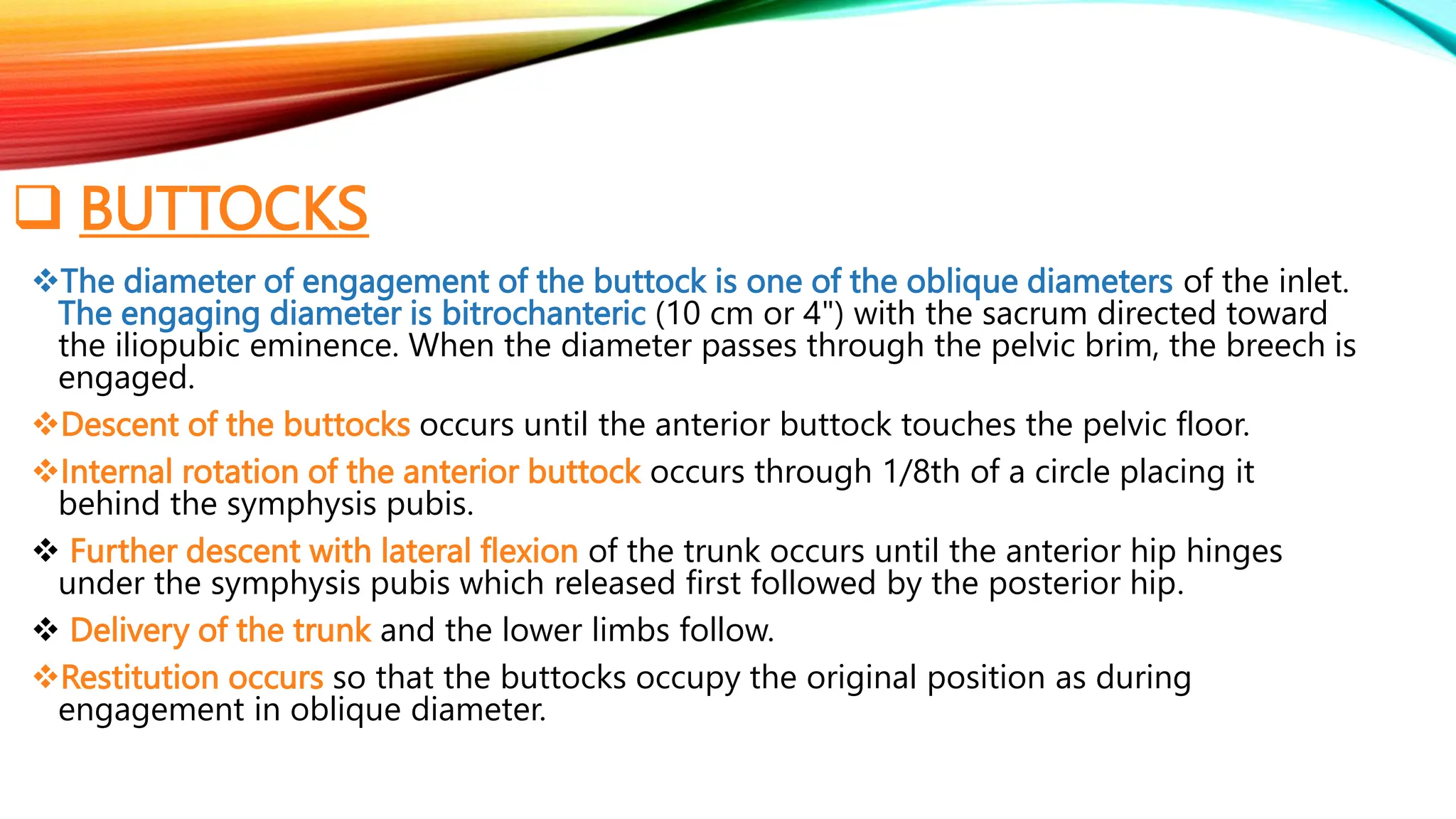 ❑ BUTTOCKS

❖The diameter of engagement of the buttock is one of the oblique diameters of the inlet. The engaging diameter is bitrochanteric (10 cm or 4") with the sacrum directed toward the iliopubic eminence. When the diameter passes through the pelvic brim, the breech is engaged.

❖Descent of the buttocks occurs until the anterior buttock touches the pelvic floor.

❖Internal rotation of the anterior buttock occurs through 1/8th of a circle placing it behind the symphysis pubis.

❖ Further descent with lateral flexion of the trunk occurs until the anterior hip hinges under the symphysis pubis which released first followed by the posterior hip.

❖ Delivery of the trunk and the lower limbs follow.

❖Restitution occurs so that the buttocks occupy the original position as during engagement in oblique diameter.